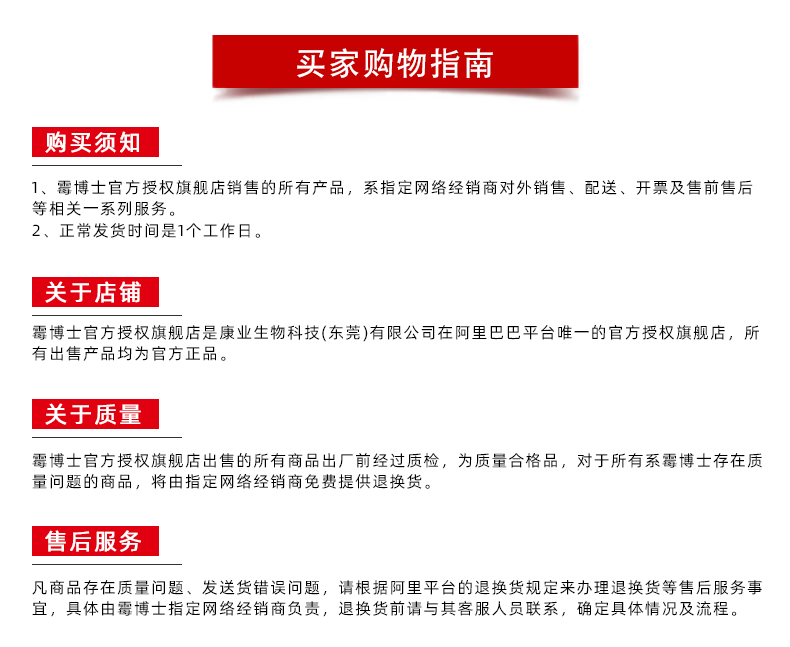 买家购物指南

购买须知

1、霉博士官方授权旗舰店销售的所有产品，系指定网络经销商对外销售、配送、开票及售前售后等相关一系列服务。
2、正常发货时间是1个工作日。

关于店铺

霉博士官方授权旗舰店是康业生物科技(东莞)有限公司在阿里巴巴平台唯一的官方授权旗舰店，所有出售产品均为官方正品。

关于质量

霉博士官方授权旗舰店出售的所有商品出厂前经过质检，为质量合格品，对于所有系霉博士存在质量问题的商品，将由指定网络经销商免费提供退换货。

售后服务

凡商品存在质量问题、发送货错误问题，请根据阿里平台的退换货规定来办理退换货等售后服务事宜，具体由霉博士指定网络经销商负责，退换货前请与其客服人员联系，确定具体情况及流程。